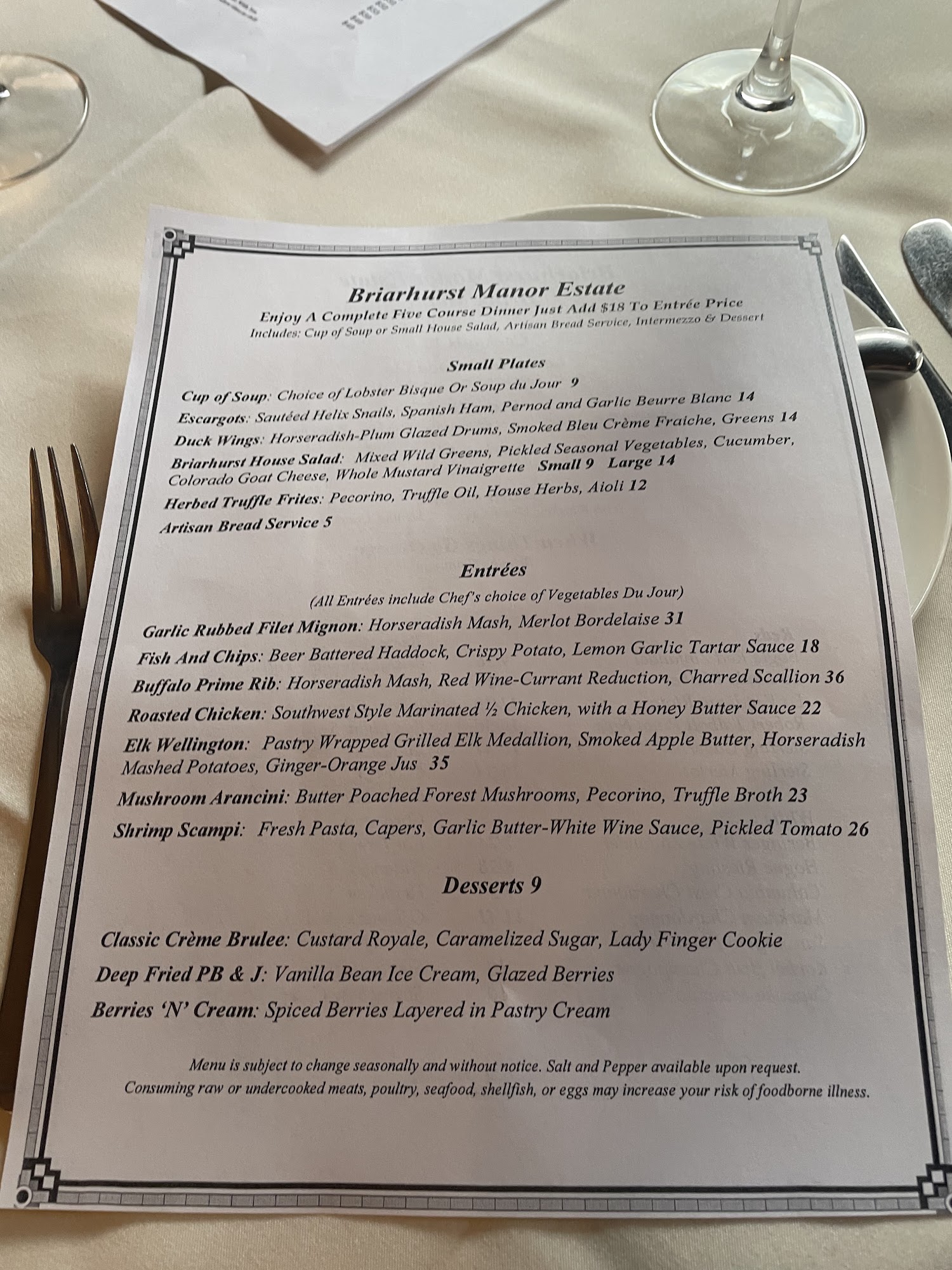 Briarhurst Manor Estate
Enjoy A Complete Five Course Dinner Just Add $18 To Entrée Price
Includes: Cup of Soup or Small House Salad, Artisan Bread Service, Intermezzo & Dessert

Small Plates
Cup of Soup: Choice of Lobster Bisque Or Soup du Jour 9
Escargots: Sautéed Helix Snails, Spanish Ham, Pernod and Garlic Beurre Blanc 14
Duck Wings: Horseradish-Plum Glazed Drums, Smoked Bleu Crème Fraiche, Greens 14
Briarhurst House Salad: Mixed Wild Greens, Pickled Seasonal Vegetables, Cucumber, Colorado Goat Cheese, Whole Mustard Vinaigrette Small 9 Large 14
Herbed Truffle Frites: Pecorino, Truffle Oil, House Herbs, Aioli 12
Artisan Bread Service 5

Entrées
(All Entrées include Chef's choice of Vegetables Du Jour)
Garlic Rubbed Filet Mignon: Horseradish Mash, Merlot Bordelaise 31
Fish And Chips: Beer Battered Haddock, Crispy Potato, Lemon Garlic Tartar Sauce 18
Buffalo Prime Rib: Horseradish Mash, Red Wine-Currant Reduction, Charred Scallion 36
Roasted Chicken: Southwest Style Marinated ½ Chicken, with a Honey Butter Sauce 22
Elk Wellington: Pastry Wrapped Grilled Elk Medallion, Smoked Apple Butter, Horseradish Mashed Potatoes, Ginger-Orange Jus 35
Mushroom Arancini: Butter Poached Forest Mushrooms, Pecorino, Truffle Broth 23
Shrimp Scampi: Fresh Pasta, Capers, Garlic Butter-White Wine Sauce, Pickled Tomato 26

Desserts 9
Classic Crème Brulee: Custard Royale, Caramelized Sugar, Lady Finger Cookie
Deep Fried PB & J: Vanilla Bean Ice Cream, Glazed Berries
Berries 'N' Cream: Spiced Berries Layered in Pastry Cream

Menu is subject to change seasonally and without notice. Salt and Pepper available upon request.
Consuming raw or undercooked meats, poultry, seafood, shellfish, or eggs may increase your risk of foodborne illness.